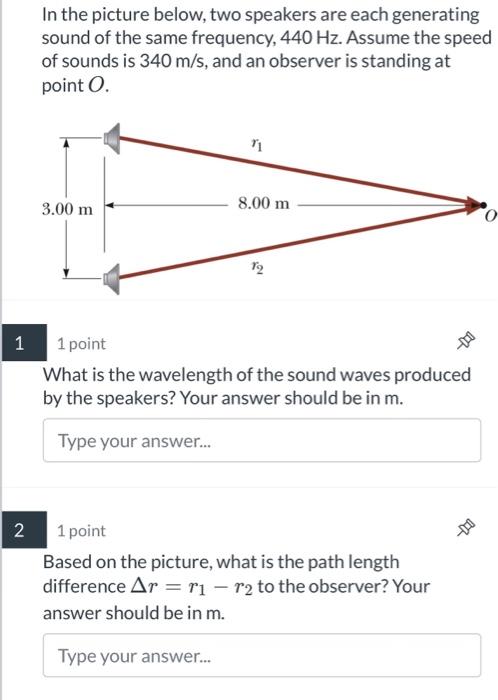 In the picture below, two speakers are each generating sound of the same frequency, 440 Hz. Assume the speed of sounds is 340 m/s, and an observer is standing at point $O$.

$r_1$

3.00 m

8.00 m

$O$

$r_2$

1

1 point

What is the wavelength of the sound waves produced by the speakers? Your answer should be in m.

Type your answer...

2

1 point

Based on the picture, what is the path length difference $\Delta r = r_1 - r_2$ to the observer? Your answer should be in m.

Type your answer...